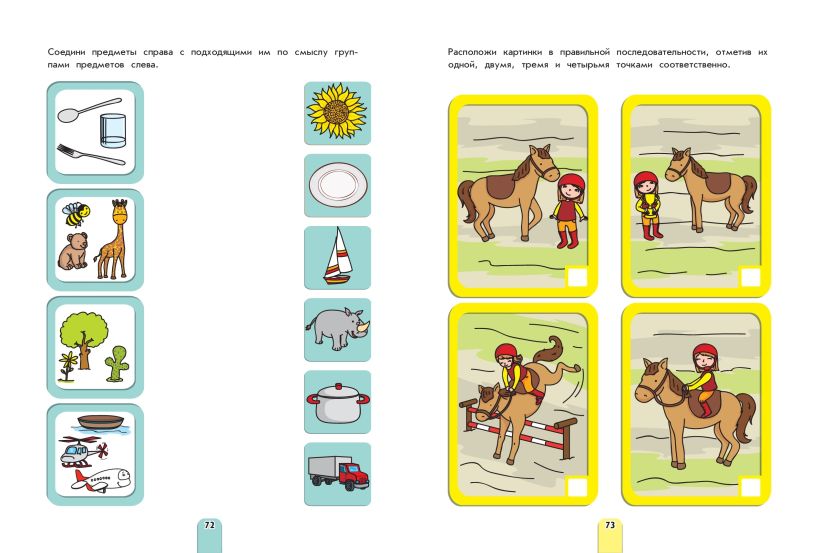 Соедини предметы справа с подходящими им по смыслу группами предметов слева.

72

Расположи картинки в правильной последовательности, отметив их одной, двумя, тремя и четырьмя точками соответственно.

73